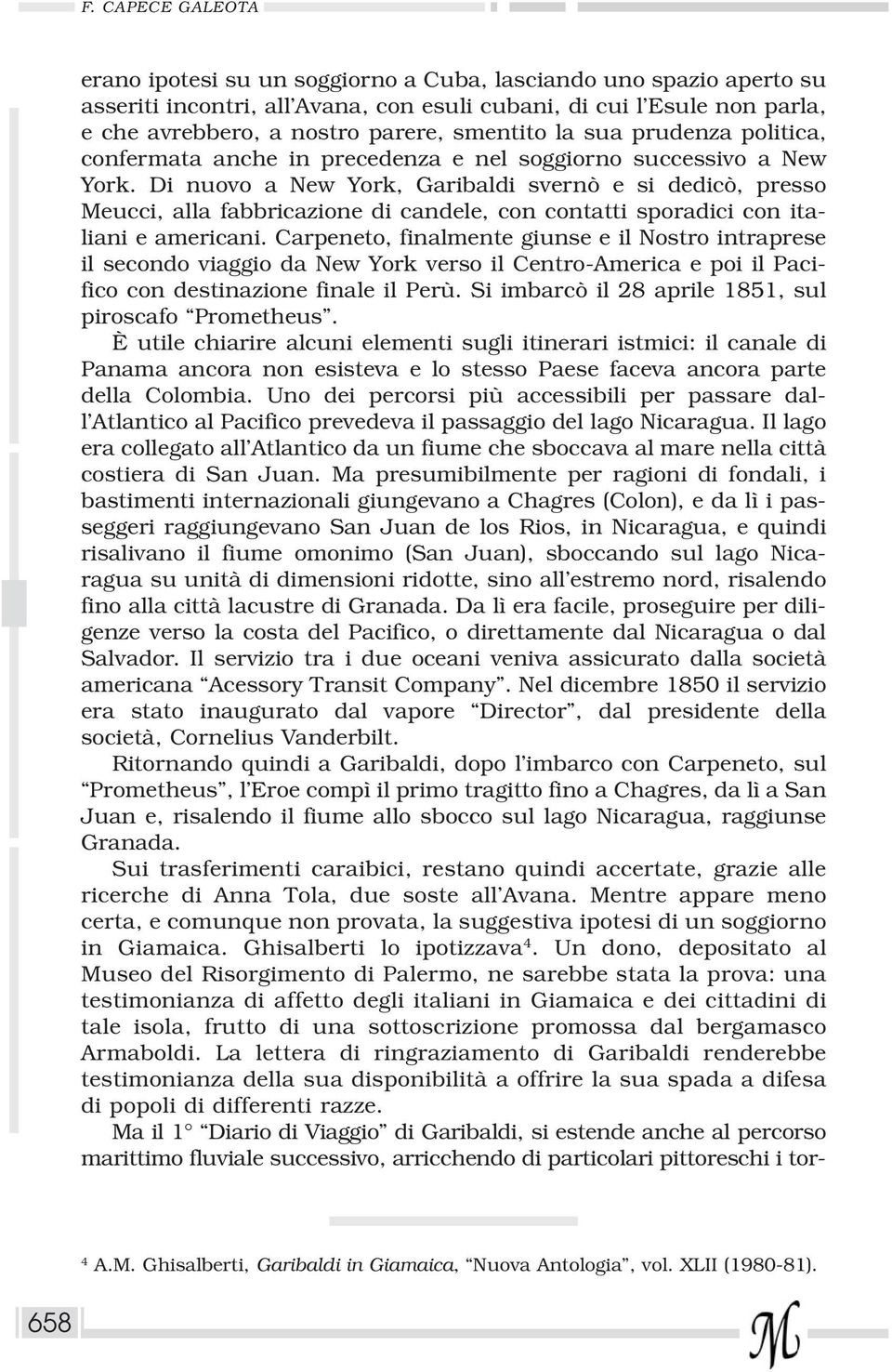 F. CAPECE GALEOTA

erano ipotesi su un soggiorno a Cuba, lasciando uno spazio aperto su asseriti incontri, all'Avana, con esuli cubani, di cui l'Esule non parla, e che avrebbero, a nostro parere, smentito la sua prudenza politica, confermata anche in precedenza e nel soggiorno successivo a New York. Di nuovo a New York, Garibaldi svernò e si dedicò, presso Meucci, alla fabbricazione di candele, con contatti sporadici con italiani e americani. Carpeneto, finalmente giunse e il Nostro intraprese il secondo viaggio da New York verso il Centro-America e poi il Pacifico con destinazione finale il Perù. Si imbarcò il 28 aprile 1851, sul piroscafo "Prometheus".

È utile chiarire alcuni elementi sugli itinerari istmici: il canale di Panama ancora non esisteva e lo stesso Paese faceva ancora parte della Colombia. Uno dei percorsi più accessibili per passare dall'Atlantico al Pacifico prevedeva il passaggio del lago Nicaragua. Il lago era collegato all'Atlantico da un fiume che sboccava al mare nella città costiera di San Juan. Ma presumibilmente per ragioni di fondali, i bastimenti internazionali giungevano a Chagres (Colon), e da lì i passeggeri raggiungevano San Juan de los Rios, in Nicaragua, e quindi risalivano il fiume omonimo (San Juan), sboccando sul lago Nicaragua su unità di dimensioni ridotte, sino all'estremo nord, risalendo fino alla città lacustre di Granada. Da lì era facile, proseguire per diligenze verso la costa del Pacifico, o direttamente dal Nicaragua o dal Salvador. Il servizio tra i due oceani veniva assicurato dalla società americana "Acessory Transit Company". Nel dicembre 1850 il servizio era stato inaugurato dal vapore "Director", dal presidente della società, Cornelius Vanderbilt.

Ritornando quindi a Garibaldi, dopo l'imbarco con Carpeneto, sul "Prometheus", l'Eroe compì il primo tragitto fino a Chagres, da lì a San Juan e, risalendo il fiume allo sbocco sul lago Nicaragua, raggiunse Granada.

Sui trasferimenti caraibici, restano quindi accertate, grazie alle ricerche di Anna Tola, due soste all'Avana. Mentre appare meno certa, e comunque non provata, la suggestiva ipotesi di un soggiorno in Giamaica. Ghisalberti lo ipotizzava$^4$. Un dono, depositato al Museo del Risorgimento di Palermo, ne sarebbe stata la prova: una testimonianza di affetto degli italiani in Giamaica e dei cittadini di tale isola, frutto di una sottoscrizione promossa dal bergamasco Armaboldi. La lettera di ringraziamento di Garibaldi renderebbe testimonianza della sua disponibilità a offrire la sua spada a difesa di popoli di differenti razze.

Ma il 1° "Diario di Viaggio" di Garibaldi, si estende anche al percorso marittimo fluviale successivo, arricchendo di particolari pittoreschi i tor-

$^4$ A.M. Ghisalberti, Garibaldi in Giamaica, "Nuova Antologia", vol. XLII (1980-81).

658

M